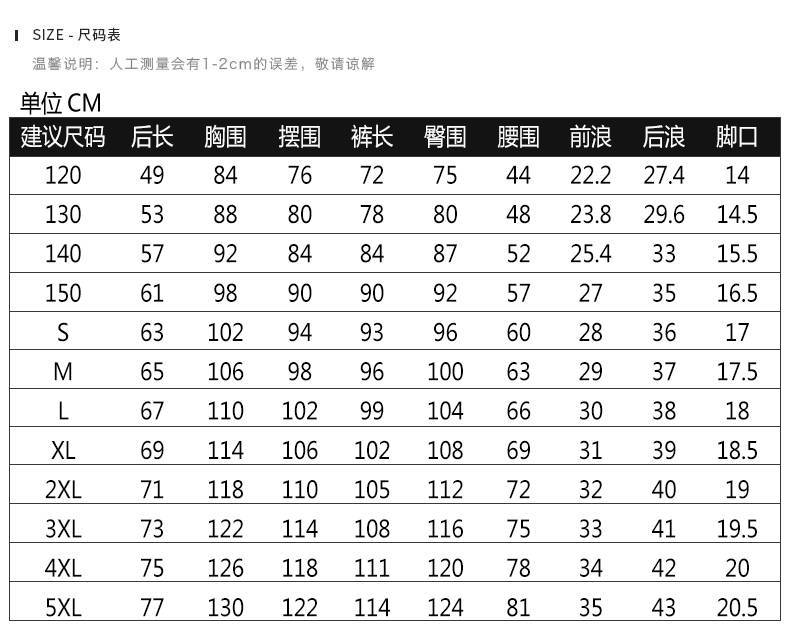 SIZE - 尺码表

温馨说明：人工测量会有1-2cm的误差，敬请谅解

单位 CM

| 建议尺码 | 后长 | 胸围 | 摆围 | 裤长 | 臀围 | 腰围 | 前浪 | 后浪 | 脚口 |
|---|---|---|---|---|---|---|---|---|---|
| 120 | 49 | 84 | 76 | 72 | 75 | 44 | 22.2 | 27.4 | 14 |
| 130 | 53 | 88 | 80 | 78 | 80 | 48 | 23.8 | 29.6 | 14.5 |
| 140 | 57 | 92 | 84 | 84 | 87 | 52 | 25.4 | 33 | 15.5 |
| 150 | 61 | 98 | 90 | 90 | 92 | 57 | 27 | 35 | 16.5 |
| S | 63 | 102 | 94 | 93 | 96 | 60 | 28 | 36 | 17 |
| M | 65 | 106 | 98 | 96 | 100 | 63 | 29 | 37 | 17.5 |
| L | 67 | 110 | 102 | 99 | 104 | 66 | 30 | 38 | 18 |
| XL | 69 | 114 | 106 | 102 | 108 | 69 | 31 | 39 | 18.5 |
| 2XL | 71 | 118 | 110 | 105 | 112 | 72 | 32 | 40 | 19 |
| 3XL | 73 | 122 | 114 | 108 | 116 | 75 | 33 | 41 | 19.5 |
| 4XL | 75 | 126 | 118 | 111 | 120 | 78 | 34 | 42 | 20 |
| 5XL | 77 | 130 | 122 | 114 | 124 | 81 | 35 | 43 | 20.5 |